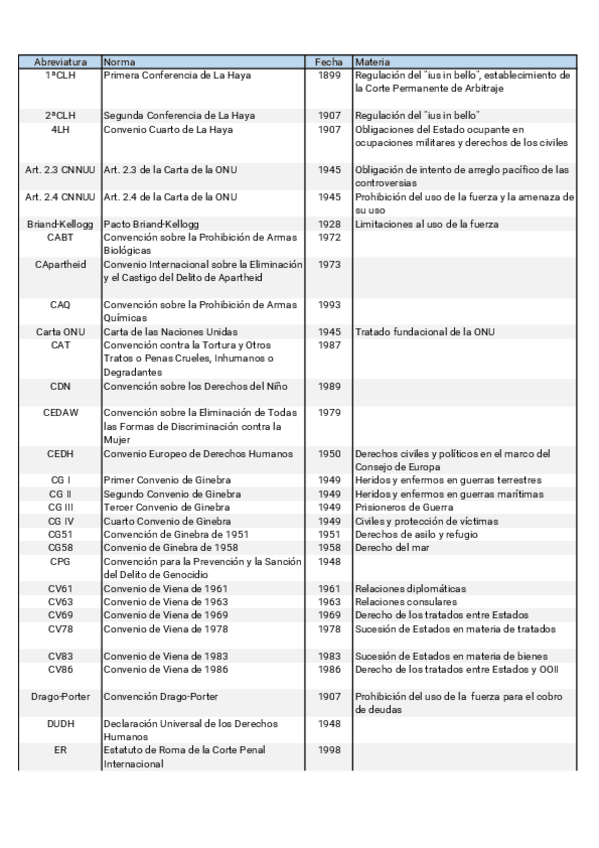 | Abreviatura | Norma | Fecha | Materia |
|---|---|---|---|
| 1ªCLH | Primera Conferencia de La Haya | 1899 | Regulación del "ius in bello", establecimiento de la Corte Permanente de Arbitraje |
| 2ªCLH | Segunda Conferencia de La Haya | 1907 | Regulación del "ius in bello" |
| 4LH | Convenio Cuarto de La Haya | 1907 | Obligaciones del Estado ocupante en ocupaciones militares y derechos de los civiles |
| Art. 2.3 CNNUU | Art. 2.3 de la Carta de la ONU | 1945 | Obligación de intento de arreglo pacífico de las controversias |
| Art. 2.4 CNNUU | Art. 2.4 de la Carta de la ONU | 1945 | Prohibición del uso de la fuerza y la amenaza de su uso |
| Briand-Kellogg | Pacto Briand-Kellogg | 1928 | Limitaciones al uso de la fuerza |
| CABT | Convención sobre la Prohibición de Armas Biológicas | 1972 | |
| CApartheid | Convenio Internacional sobre la Eliminación y el Castigo del Delito de Apartheid | 1973 | |
| CAQ | Convención sobre la Prohibición de Armas Químicas | 1993 | |
| Carta ONU | Carta de las Naciones Unidas | 1945 | Tratado fundacional de la ONU |
| CAT | Convención contra la Tortura y Otros Tratos o Penas Crueles, Inhumanos o Degradantes | 1987 | |
| CDN | Convención sobre los Derechos del Niño | 1989 | |
| CEDAW | Convención sobre la Eliminación de Todas las Formas de Discriminación contra la Mujer | 1979 | |
| CEDH | Convenio Europeo de Derechos Humanos | 1950 | Derechos civiles y políticos en el marco del Consejo de Europa |
| CG I | Primer Convenio de Ginebra | 1949 | Heridos y enfermos en guerras terrestres |
| CG II | Segundo Convenio de Ginebra | 1949 | Heridos y enfermos en guerras marítimas |
| CG III | Tercer Convenio de Ginebra | 1949 | Prisioneros de Guerra |
| CG IV | Cuarto Convenio de Ginebra | 1949 | Civiles y protección de víctimas |
| CG51 | Convención de Ginebra de 1951 | 1951 | Derechos de asilo y refugio |
| CG58 | Convenio de Ginebra de 1958 | 1958 | Derecho del mar |
| CPG | Convención para la Prevención y la Sanción del Delito de Genocidio | 1948 | |
| CV61 | Convenio de Viena de 1961 | 1961 | Relaciones diplomáticas |
| CV63 | Convenio de Viena de 1963 | 1963 | Relaciones consulares |
| CV69 | Convenio de Viena de 1969 | 1969 | Derecho de los tratados entre Estados |
| CV78 | Convenio de Viena de 1978 | 1978 | Sucesión de Estados en materia de tratados |
| CV83 | Convenio de Viena de 1983 | 1983 | Sucesión de Estados en materia de bienes |
| CV86 | Convenio de Viena de 1986 | 1986 | Derecho de los tratados entre Estados y OOII |
| Drago-Porter | Convención Drago-Porter | 1907 | Prohibición del uso de la fuerza para el cobro de deudas |
| DUDH | Declaración Universal de los Derechos Humanos | 1948 | |
| ER | Estatuto de Roma de la Corte Penal Internacional | 1998 | |